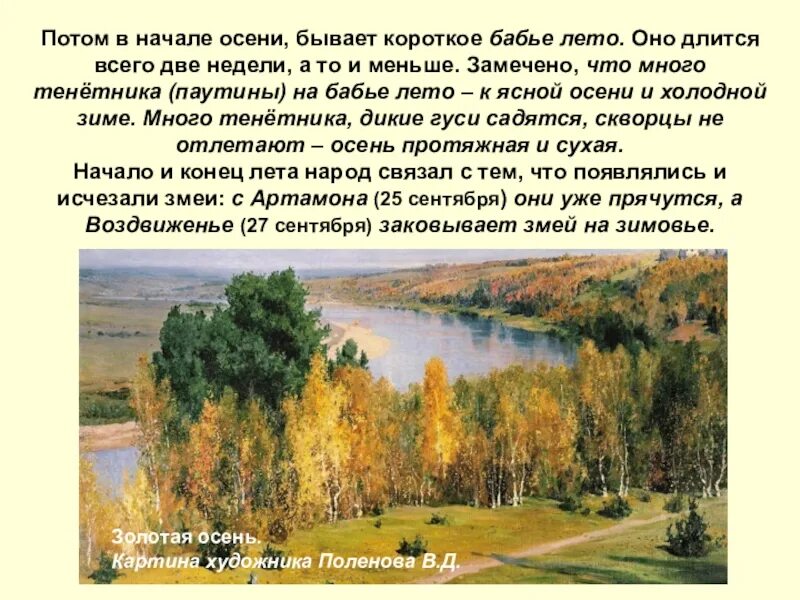 Потом в начале осени, бывает короткое бабье лето. Оно длится всего две недели, а то и меньше. Замечено, что много тенётника (паутины) на бабье лето – к ясной осени и холодной зиме. Много тенётника, дикие гуси садятся, скворцы не отлетают – осень протяжная и сухая.
Начало и конец лета народ связал с тем, что появлялись и исчезали змеи: с Артамона (25 сентября) они уже прячутся, а Воздвиженье (27 сентября) заковывает змей на зимовье.

Золотая осень.
Картина художника Поленова В.Д.